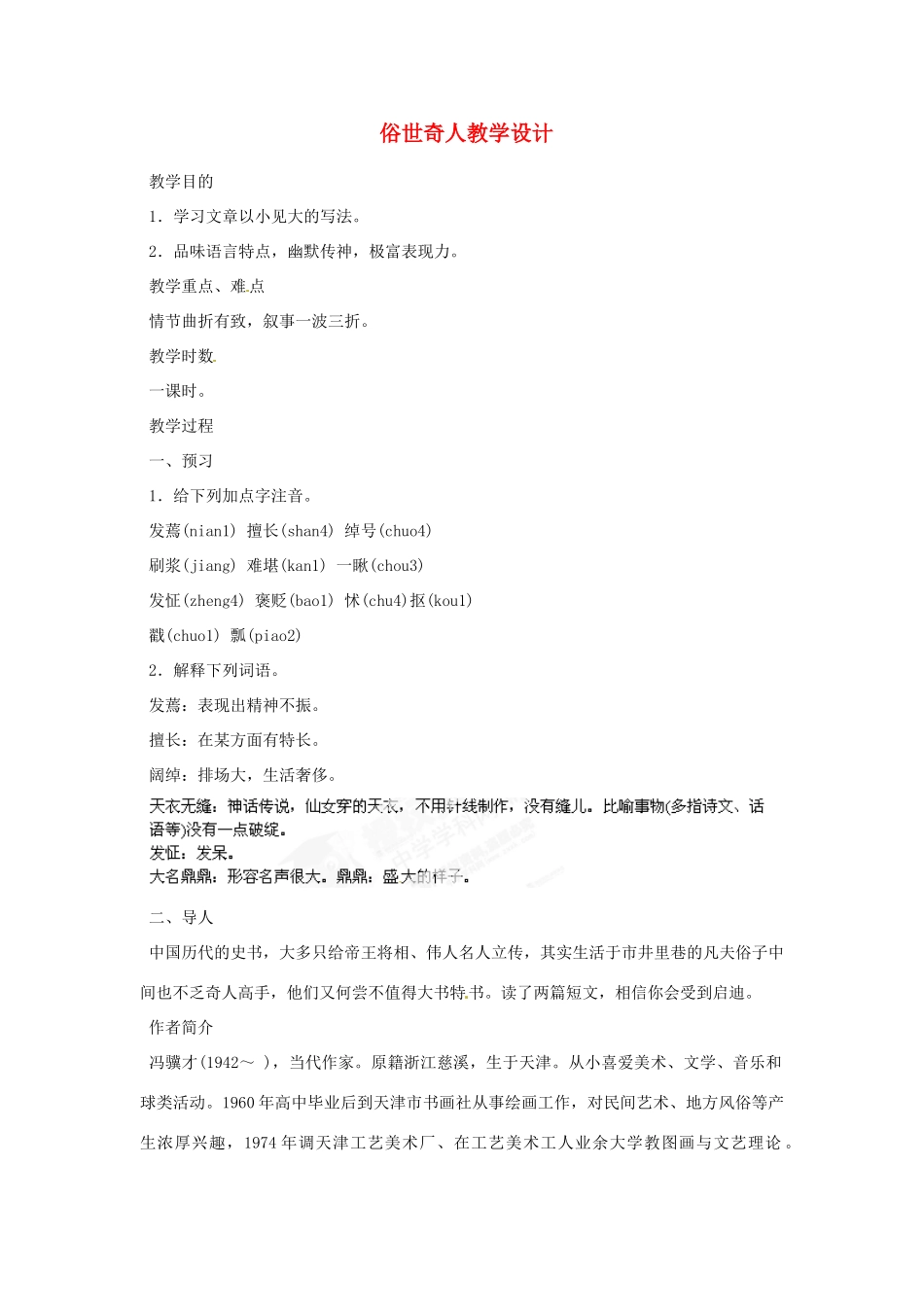 俗世奇人教学设计

教学目的

1．学习文章以小见大的写法。

2．品味语言特点，幽默传神，极富表现力。

教学重点、难点

情节曲折有致，叙事一波三折。

教学时数

一课时。

教学过程

一、预习

1．给下列加点字注音。

发蔫(nian1) 擅长(shan4) 绰号(chuo4)

刷浆(jiang) 难堪(kan1) 一瞅(chou3)

发怔(zheng4) 褒贬(bao1) 怵(chu4)抠(kou1)

戳(chuo1) 瓢(piao2)

2．解释下列词语。

发蔫：表现出精神不振。

擅长：在某方面有特长。

阔绰：排场大，生活奢侈。

天衣无缝：神话传说，仙女穿的天衣，不用针线制作，没有缝儿。比喻事物(多指诗文、话语等)没有一点破绽。

发怔：发呆。

大名鼎鼎：形容名声很大。鼎鼎：盛大的样子。

二、导人

中国历代的史书，大多只给帝王将相、伟人名人立传，其实生活于市井里巷的凡夫俗子中间也不乏奇人高手，他们又何尝不值得大书特书。读了两篇短文，相信你会受到启迪。

作者简介

冯骥才(1942～ )，当代作家。原籍浙江慈溪，生于天津。从小喜爱美术、文学、音乐和球类活动。1960年高中毕业后到天津市书画社从事绘画工作，对民间艺术、地方风俗等产生浓厚兴趣，1974年调天津工艺美术厂、在工艺美术工人业余大学教图画与文艺理论。